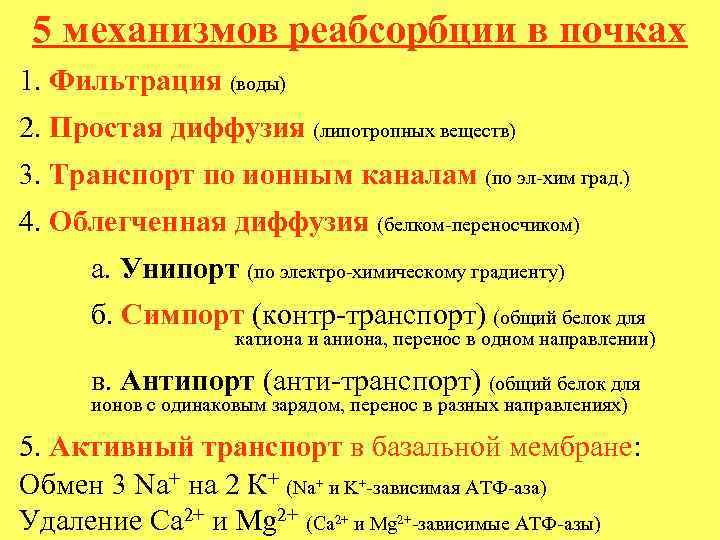 5 механизмов реабсорбции в почках

1. Фильтрация (воды)

2. Простая диффузия (липотропных веществ)

3. Транспорт по ионным каналам (по эл-хим град.)

4. Облегченная диффузия (белком-переносчиком)

а. Унипорт (по электро-химическому градиенту)

б. Симпорт (контр-транспорт) (общий белок для катиона и аниона, перенос в одном направлении)

в. Антипорт (анти-транспорт) (общий белок для ионов с одинаковым зарядом, перенос в разных направлениях)

5. Активный транспорт в базальной мембране:

Обмен 3 $Na^+$ на 2 $K^+$ ($Na^+$ и $K^+$-зависимая АТФ-аза)

Удаление $Ca^{2+}$ и $Mg^{2+}$ ($Ca^{2+}$ и $Mg^{2+}$-зависимые АТФ-азы)